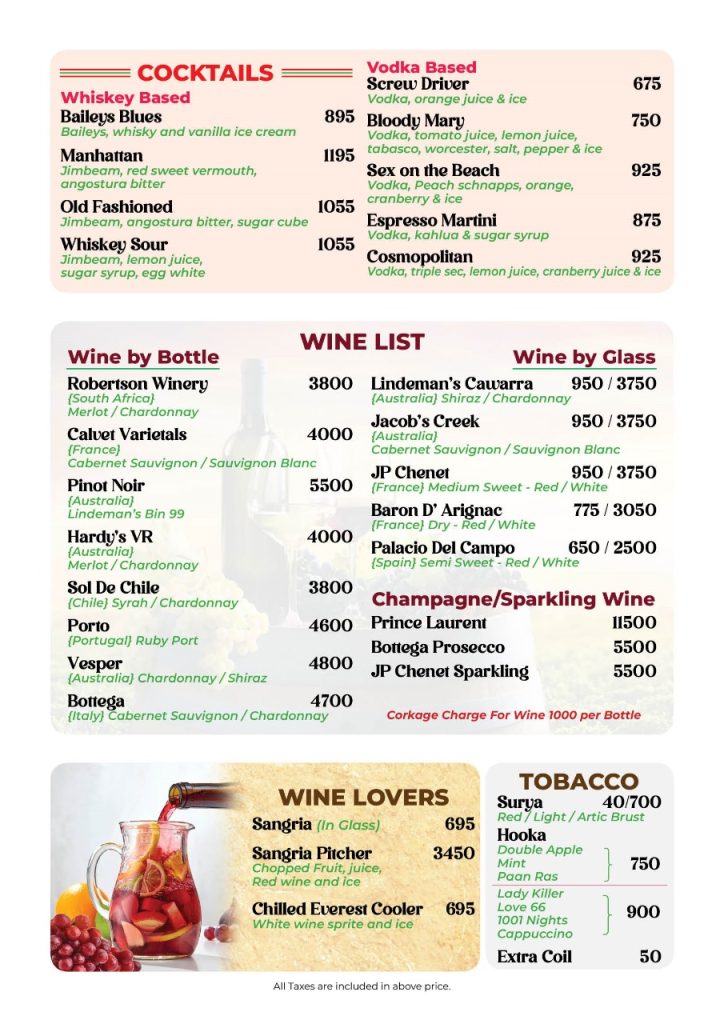 COCKTAILS

Whiskey Based

Baileys Blues 895
Baileys, whisky and vanilla ice cream

Manhattan 1195
Jimbeam, red sweet vermouth, angostura bitter

Old Fashioned 1055
Jimbeam, angostura bitter, sugar cube

Whiskey Sour 1055
Jimbeam, lemon juice, sugar syrup, egg white

Vodka Based

Screw Driver 675
Vodka, orange juice & ice

Bloody Mary 750
Vodka, tomato juice, lemon juice, tabasco, worcester, salt, pepper & ice

Sex on the Beach 925
Vodka, Peach schnapps, orange, cranberry & ice

Espresso Martini 875
Vodka, kahlua & sugar syrup

Cosmopolitan 925
Vodka, triple sec, lemon juice, cranberry juice & ice

WINE LIST

Wine by Bottle

Robertson Winery 3800
{South Africa}
Merlot / Chardonnay

Calvet Varietals 4000
{France}
Cabernet Sauvignon / Sauvignon Blanc

Pinot Noir 5500
{Australia}
Lindeman's Bin 99

Hardy's VR 4000
{Australia}
Merlot / Chardonnay

Sol De Chile 3800
{Chile} Syrah / Chardonnay

Porto 4600
{Portugal} Ruby Port

Vesper 4800
{Australia} Chardonnay / Shiraz

Bottega 4700
{Italy} Cabernet Sauvignon / Chardonnay

Wine by Glass

Lindeman's Cawarra 950 / 3750
{Australia} Shiraz / Chardonnay

Jacob's Creek 950 / 3750
{Australia}
Cabernet Sauvignon / Sauvignon Blanc

JP Chenet 950 / 3750
{France} Medium Sweet - Red / White

Baron D' Arignac 775 / 3050
{France} Dry - Red / White

Palacio Del Campo 650 / 2500
{Spain} Semi Sweet - Red / White

Champagne/Sparkling Wine

Prince Laurent 11500

Bottega Prosecco 5500

JP Chenet Sparkling 5500

Corkage Charge For Wine 1000 per Bottle

WINE LOVERS

Sangria (In Glass) 695

Sangria Pitcher 3450
Chopped Fruit, juice, Red wine and ice

Chilled Everest Cooler 695
White wine sprite and ice

TOBACCO

Surya 40/700
Red / Light / Artic Brust

Hooka
Double Apple
Mint
Paan Ras
750

Lady Killer
Love 66
1001 Nights
Cappuccino
900

Extra Coil 50

All Taxes are included in above price.